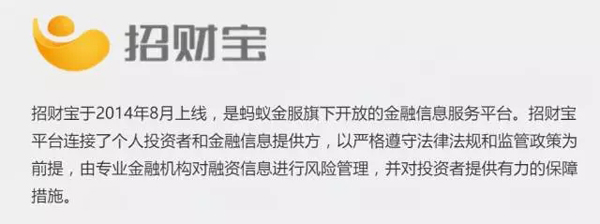 招财宝

招财宝于2014年8月上线，是蚂蚁金服旗下开放的金融信息服务平台。招财宝平台连接了个人投资者和金融信息提供方，以严格遵守法律法规和监管政策为前提，由专业金融机构对融资信息进行风险管理，并对投资者提供有力的保障措施。